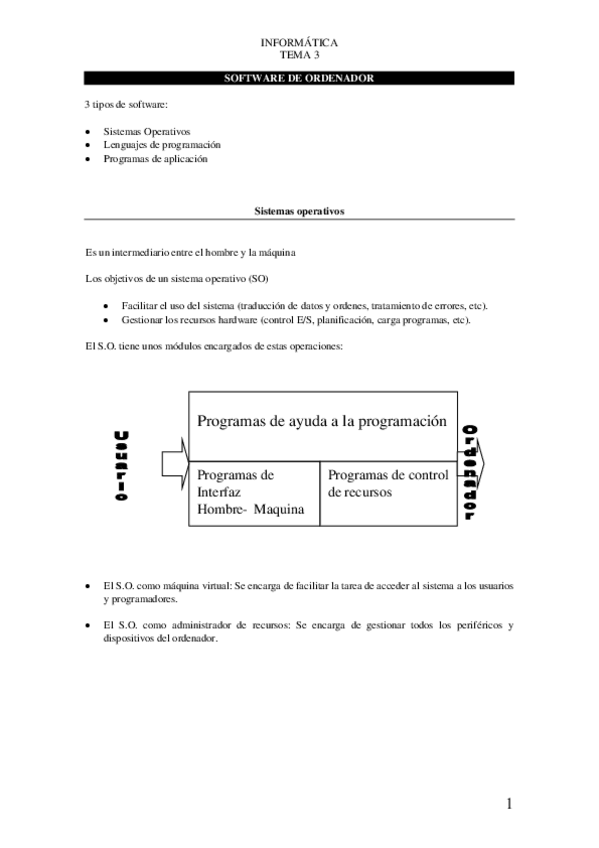 INFORMÁTICA
TEMA 3

SOFTWARE DE ORDENADOR

3 tipos de software:

• Sistemas Operativos
• Lenguajes de programación
• Programas de aplicación

Sistemas operativos

Es un intermediario entre el hombre y la máquina

Los objetivos de un sistema operativo (SO)

• Facilitar el uso del sistema (traducción de datos y ordenes, tratamiento de errores, etc).
• Gestionar los recursos hardware (control E/S, planificación, carga programas, etc).

El S.O. tiene unos módulos encargados de estas operaciones:

Usuario

Programas de ayuda a la programación

Programas de Interfaz Hombre- Maquina

Programas de control de recursos

Ordenador

• El S.O. como máquina virtual: Se encarga de facilitar la tarea de acceder al sistema a los usuarios y programadores.

• El S.O. como administrador de recursos: Se encarga de gestionar todos los periféricos y dispositivos del ordenador.

1